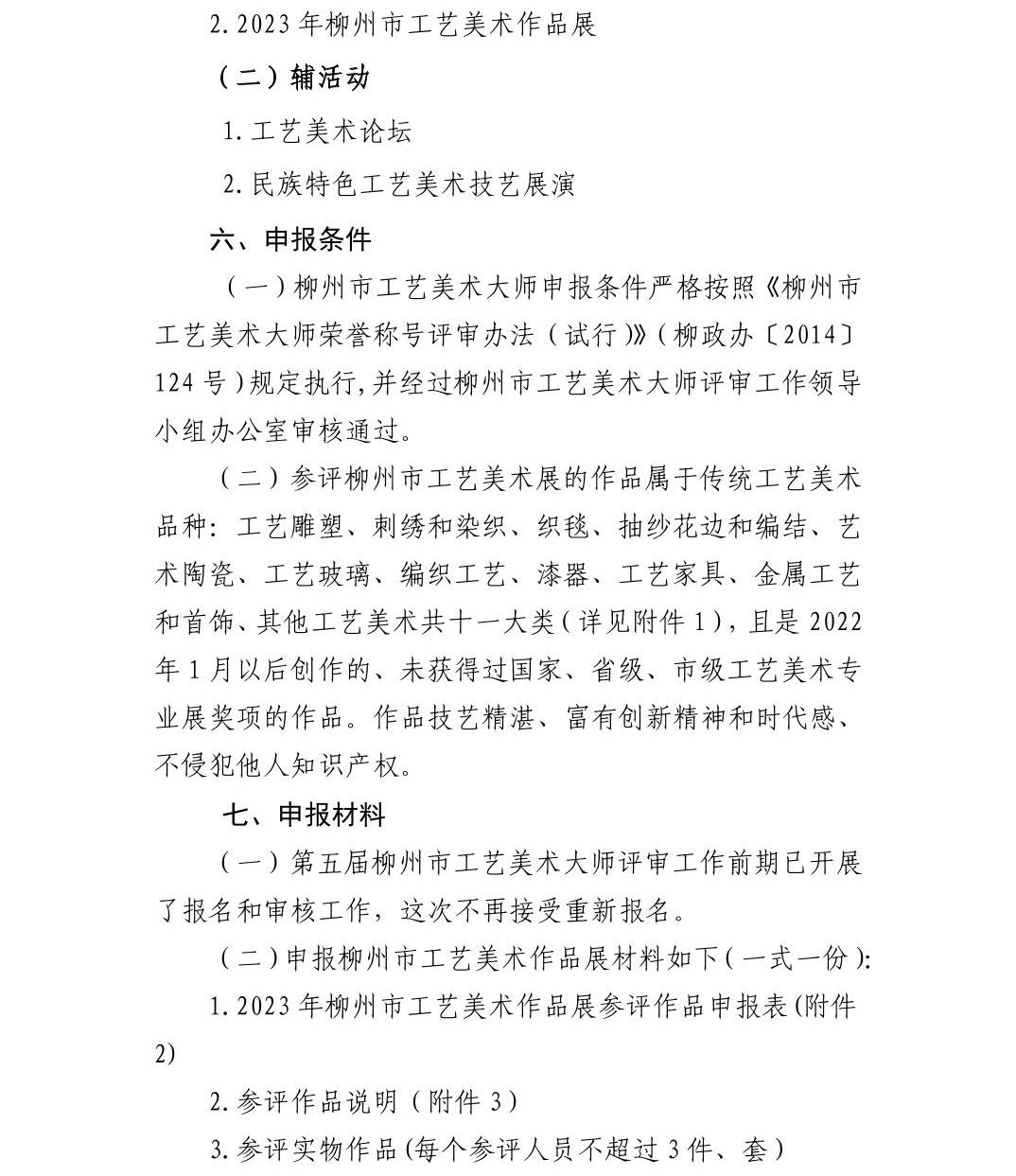 2. 2023 年柳州市工艺美术作品展

（二）辅活动

1. 工艺美术论坛

2. 民族特色工艺美术技艺展演

六、申报条件

（一）柳州市工艺美术大师申报条件严格按照《柳州市工艺美术大师荣誉称号评审办法（试行）》（柳政办〔2014〕124 号）规定执行，并经过柳州市工艺美术大师评审工作领导小组办公室审核通过。

（二）参评柳州市工艺美术展的作品属于传统工艺美术品种：工艺雕塑、刺绣和染织、织毯、抽纱花边和编结、艺术陶瓷、工艺玻璃、编织工艺、漆器、工艺家具、金属工艺和首饰、其他工艺美术共十一大类（详见附件 1），且是 2022 年 1 月以后创作的、未获得过国家、省级、市级工艺美术专业展奖项的作品。作品技艺精湛、富有创新精神和时代感、不侵犯他人知识产权。

七、申报材料

（一）第五届柳州市工艺美术大师评审工作前期已开展了报名和审核工作，这次不再接受重新报名。

（二）申报柳州市工艺美术作品展材料如下（一式一份）：

1. 2023 年柳州市工艺美术作品展参评作品申报表(附件 2)

2. 参评作品说明（附件 3）

3. 参评实物作品(每个参评人员不超过 3 件、套）